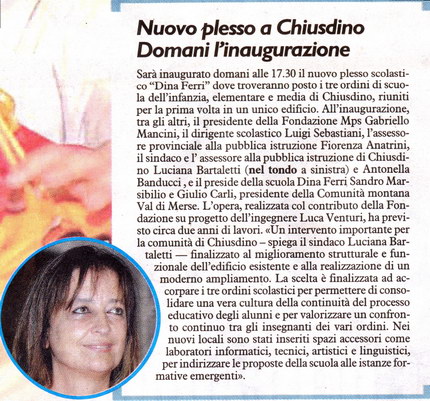 Nuovo plesso a Chiusdino Domani l'inaugurazione

Sarà inaugurato domani alle 17.30 il nuovo plesso scolastico "Dina Ferri" dove troveranno posto i tre ordini di scuola dell'infanzia, elementare e media di Chiusdino, riuniti per la prima volta in un unico edificio. All'inaugurazione, tra gli altri, il presidente della Fondazione Mps Gabriello Mancini, il dirigente scolastico Luigi Sebastiani, l'assessore provinciale alla pubblica istruzione Fiorenza Anatrini, il sindaco e l' assessore alla pubblica istruzione di Chiusdino Luciana Bartaletti (nel tondo a sinistra) e Antonella Banducci , e il preside della scuola Dina Ferri Sandro Marsibilio e Giulio Carli, presidente della Comunità montana Val di Merse. L'opera, realizzata col contributo della Fondazione su progetto dell'ingegnere Luca Venturi, ha previsto circa due anni di lavori. «Un intervento importante per la comunità di Chiusdino – spiega il sindaco Luciana Bartaletti — finalizzato al miglioramento strutturale e funzionale dell'edificio esistente e alla realizzazione di un moderno ampliamento. La scelta è finalizzata ad accorpare i tre ordini scolastici per permettere di consolidare una vera cultura della continuità del processo educativo degli alunni e per valorizzare un confronto continuo tra gli insegnanti dei vari ordini. Nei nuovi locali sono stati inseriti spazi accessori come laboratori informatici, tecnici, artistici e linguistici, per indirizzare le proposte della scuola alle istanze formative emergenti».